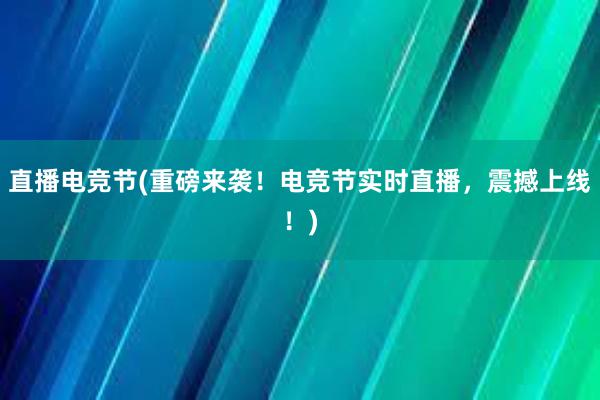 直播电竞节(重磅来袭！电竞节实时直播，震撼上线！)